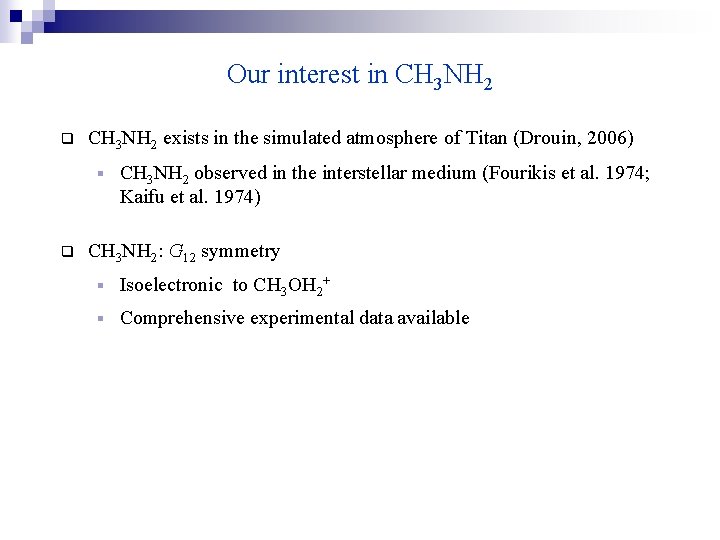 Our interest in $CH_3NH_2$

$CH_3NH_2$ exists in the simulated atmosphere of Titan (Drouin, 2006)

$CH_3NH_2$ observed in the interstellar medium (Fourikis et al. 1974; Kaifu et al. 1974)

$CH_3NH_2$: $G_{12}$ symmetry

Isoelectronic to $CH_3OH_2^+$

Comprehensive experimental data available